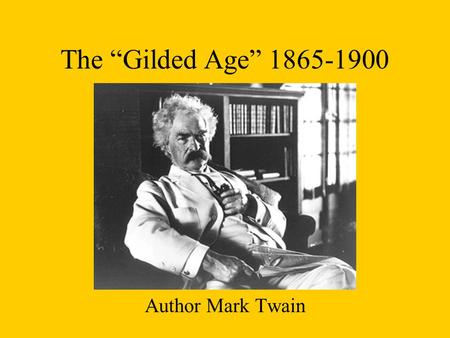 The “Gilded Age” 1865-1900

Author Mark Twain